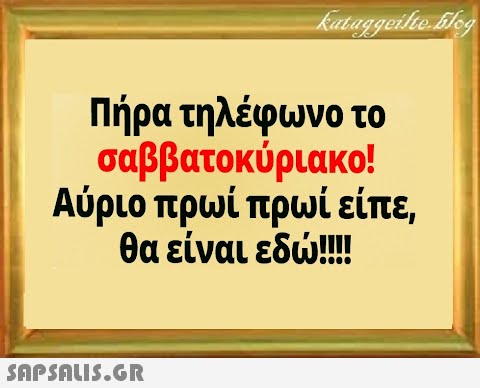 kataggeilte.blog

Πήρα τηλέφωνο το σαββατοκύριακο! Αύριο πρωί πρωί είπε, θα είναι εδώ!!!!

SAPSALIS.GR